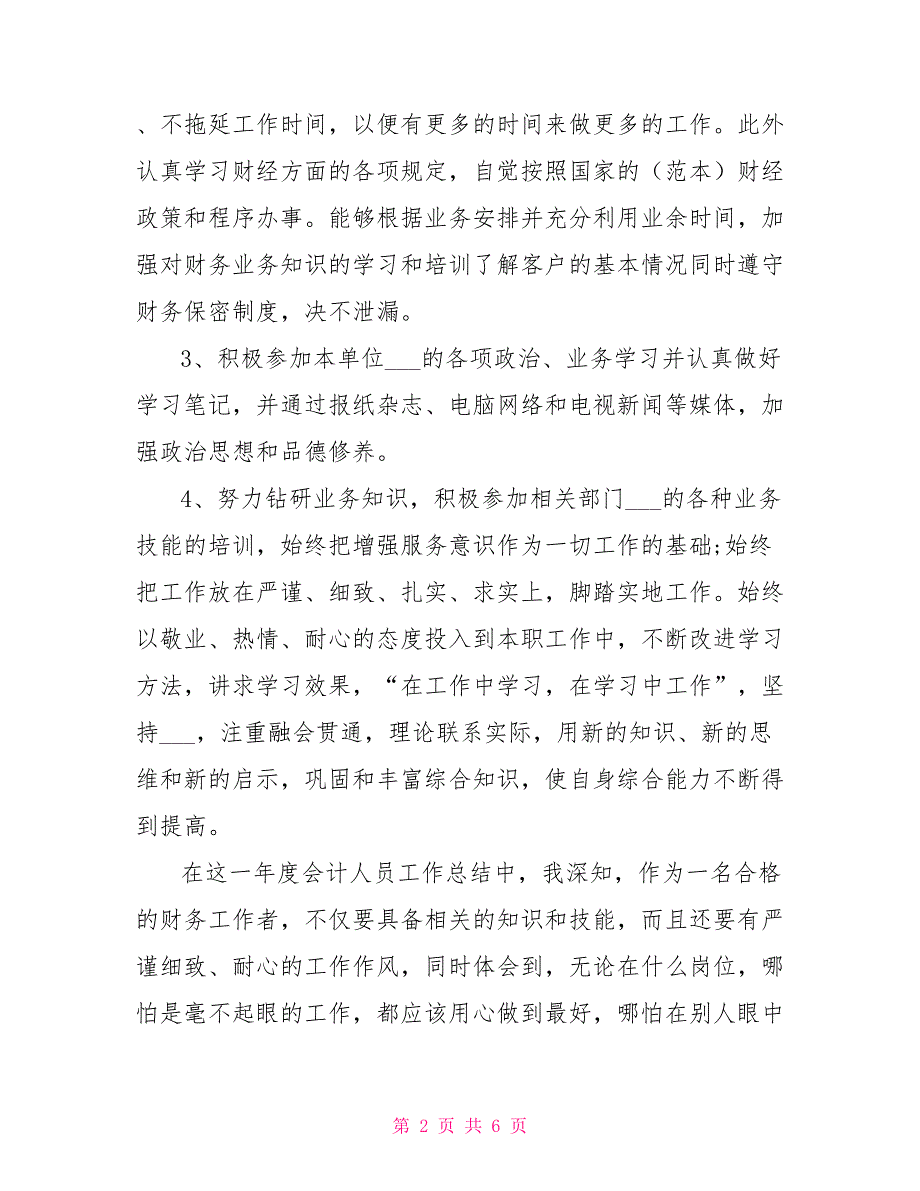 、不拖延工作时间，以便有更多的时间来做更多的工作。此外认真学习财经方面的各项规定，自觉按照国家的（范本）财经政策和程序办事。能够根据业务安排并充分利用业余时间，加强对财务业务知识的学习和培训了解客户的基本情况同时遵守财务保密制度，决不泄漏。

3、积极参加本单位___的各项政治、业务学习并认真做好学习笔记，并通过报纸杂志、电脑网络和电视新闻等媒体，加强政治思想和品德修养。

4、努力钻研业务知识，积极参加相关部门___的各种业务技能的培训，始终把增强服务意识作为一切工作的基础;始终把工作放在严谨、细致、扎实、求实上，脚踏实地工作。始终以敬业、热情、耐心的态度投入到本职工作中，不断改进学习方法，讲求学习效果，“在工作中学习，在学习中工作”，坚持___，注重融会贯通，理论联系实际，用新的知识、新的思维和新的启示，巩固和丰富综合知识，使自身综合能力不断得到提高。

在这一年度会计人员工作总结中，我深知，作为一名合格的财务工作者，不仅要具备相关的知识和技能，而且还要有严谨细致、耐心的工作作风，同时体会到，无论在什么岗位，哪怕是毫不起眼的工作，都应该用心做到最好，哪怕在别人眼中

第 2 页 共 6 页